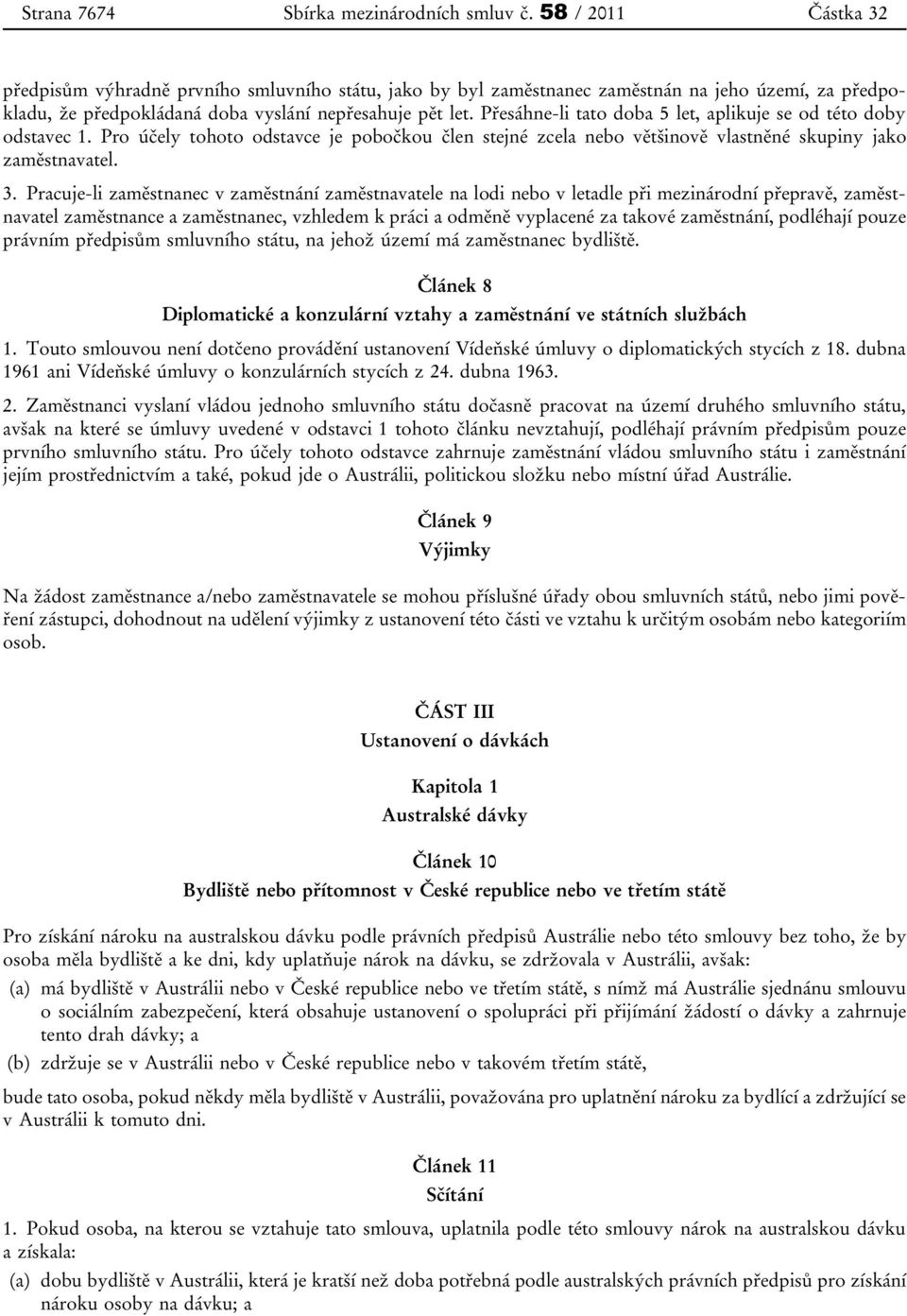 Strana 7674 Sbírka mezinárodních smluv č. 58 / 2011 Částka 32

předpisům výhradně prvního smluvního státu, jako by byl zaměstnanec zaměstnán na jeho území, za předpokladu, že předpokládaná doba vyslání nepřesahuje pět let. Přesáhne-li tato doba 5 let, aplikuje se od této doby odstavec 1. Pro účely tohoto odstavce je pobočkou člen stejné zcela nebo většinově vlastněné skupiny jako zaměstnavatel.

3. Pracuje-li zaměstnanec v zaměstnání zaměstnavatele na lodi nebo v letadle při mezinárodní přepravě, zaměstnavatel zaměstnance a zaměstnanec, vzhledem k práci a odměně vyplacené za takové zaměstnání, podléhají pouze právním předpisům smluvního státu, na jehož území má zaměstnanec bydliště.

Článek 8
Diplomatické a konzulární vztahy a zaměstnání ve státních službách

1. Touto smlouvou není dotčeno provádění ustanovení Vídeňské úmluvy o diplomatických stycích z 18. dubna 1961 ani Vídeňské úmluvy o konzulárních stycích z 24. dubna 1963.

2. Zaměstnanci vyslaní vládou jednoho smluvního státu dočasně pracovat na území druhého smluvního státu, avšak na které se úmluvy uvedené v odstavci 1 tohoto článku nevztahují, podléhají právním předpisům pouze prvního smluvního státu. Pro účely tohoto odstavce zahrnuje zaměstnání vládou smluvního státu i zaměstnání jejím prostřednictvím a také, pokud jde o Austrálii, politickou složku nebo místní úřad Austrálie.

Článek 9
Výjimky

Na žádost zaměstnance a/nebo zaměstnavatele se mohou příslušné úřady obou smluvních států, nebo jimi pověření zástupci, dohodnout na udělení výjimky z ustanovení této části ve vztahu k určitým osobám nebo kategoriím osob.

ČÁST III
Ustanovení o dávkách

Kapitola 1
Australské dávky

Článek 10
Bydliště nebo přítomnost v České republice nebo ve třetím státě

Pro získání nároku na australskou dávku podle právních předpisů Austrálie nebo této smlouvy bez toho, že by osoba měla bydliště a ke dni, kdy uplatňuje nárok na dávku, se zdržovala v Austrálii, avšak:

(a) má bydliště v Austrálii nebo v České republice nebo ve třetím státě, s nímž má Austrálie sjednánu smlouvu o sociálním zabezpečení, která obsahuje ustanovení o spolupráci při přijímání žádostí o dávky a zahrnuje tento drah dávky; a

(b) zdržuje se v Austrálii nebo v České republice nebo v takovém třetím státě,

bude tato osoba, pokud někdy měla bydliště v Austrálii, považována pro uplatnění nároku za bydlící a zdržující se v Austrálii k tomuto dni.

Článek 11
Sčítání

1. Pokud osoba, na kterou se vztahuje tato smlouva, uplatnila podle této smlouvy nárok na australskou dávku a získala:

(a) dobu bydliště v Austrálii, která je kratší než doba potřebná podle australských právních předpisů pro získání nároku osoby na dávku; a